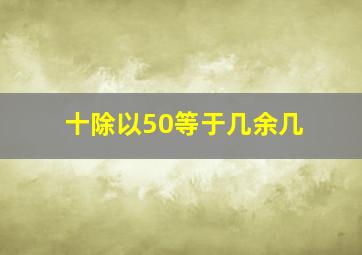 十除以50等于几余几